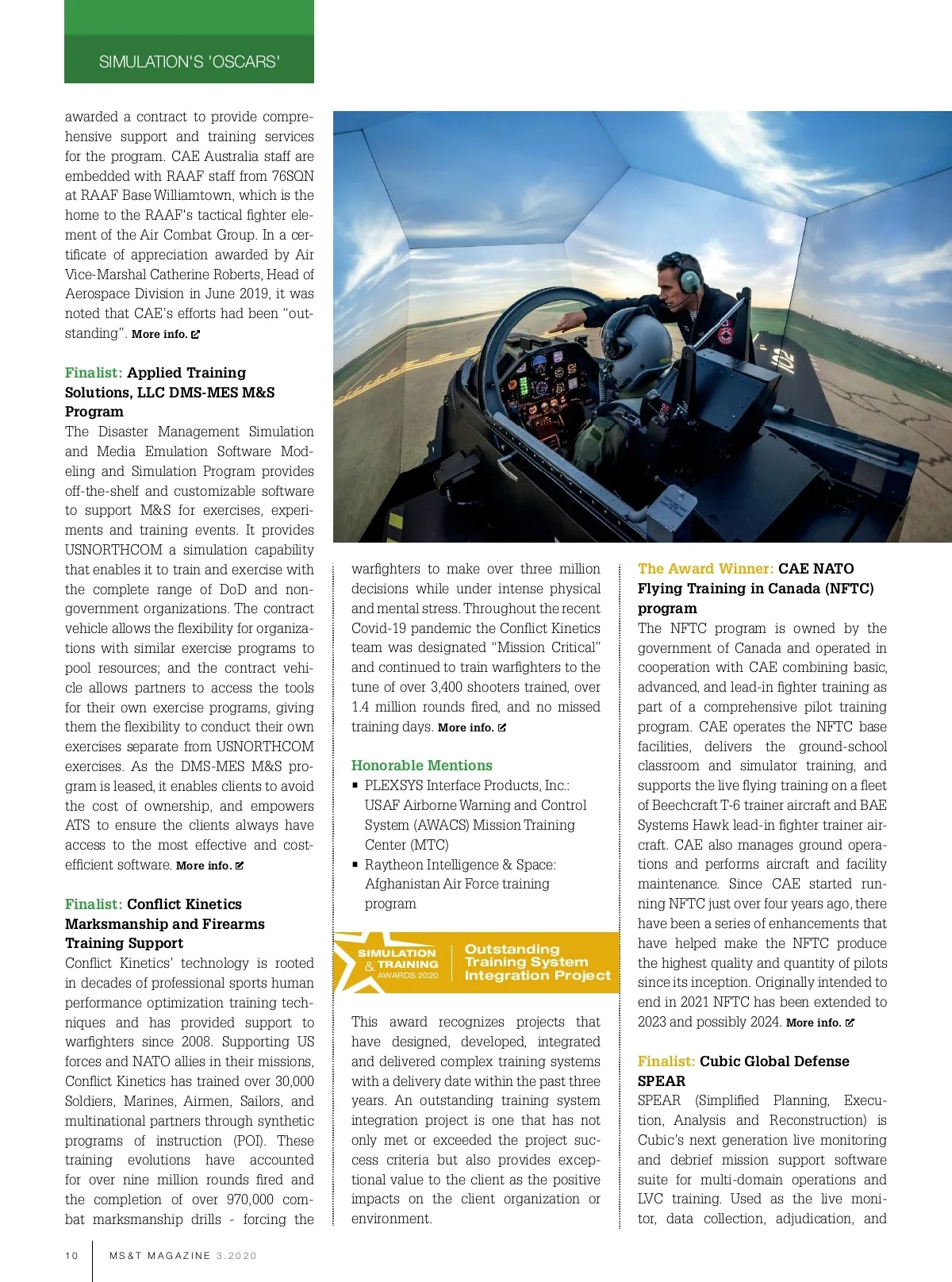 SIMULATION'S 'OSCARS'

awarded a contract to provide comprehensive support and training services for the program. CAE Australia staff are embedded with RAAF staff from 76SQN at RAAF Base Williamtown, which is the home to the RAAF's tactical fighter element of the Air Combat Group. In a certificate of appreciation awarded by Air Vice-Marshal Catherine Roberts, Head of Aerospace Division in June 2019, it was noted that CAE's efforts had been "outstanding". More info.

Finalist: Applied Training Solutions, LLC DMS-MES M&S Program
The Disaster Management Simulation and Media Emulation Software Modeling and Simulation Program provides off-the-shelf and customizable software to support M&S for exercises, experiments and training events. It provides USNORTHCOM a simulation capability that enables it to train and exercise with the complete range of DoD and non-government organizations. The contract vehicle allows the flexibility for organizations with similar exercise programs to pool resources; and the contract vehicle allows partners to access the tools for their own exercise programs, giving them the flexibility to conduct their own exercises separate from USNORTHCOM exercises. As the DMS-MES M&S program is leased, it enables clients to avoid the cost of ownership, and empowers ATS to ensure the clients always have access to the most effective and cost-efficient software. More info.

Finalist: Conflict Kinetics Marksmanship and Firearms Training Support
Conflict Kinetics' technology is rooted in decades of professional sports human performance optimization training techniques and has provided support to warfighters since 2008. Supporting US forces and NATO allies in their missions, Conflict Kinetics has trained over 30,000 Soldiers, Marines, Airmen, Sailors, and multinational partners through synthetic programs of instruction (POI). These training evolutions have accounted for over nine million rounds fired and the completion of over 970,000 combat marksmanship drills - forcing the warfighters to make over three million decisions while under intense physical and mental stress. Throughout the recent Covid-19 pandemic the Conflict Kinetics team was designated "Mission Critical" and continued to train warfighters to the tune of over 3,400 shooters trained, over 1.4 million rounds fired, and no missed training days. More info.

Honorable Mentions
▪ PLEXSYS Interface Products, Inc.: USAF Airborne Warning and Control System (AWACS) Mission Training Center (MTC)
▪ Raytheon Intelligence & Space: Afghanistan Air Force training program

SIMULATION & TRAINING AWARDS 2020
Outstanding Training System Integration Project

This award recognizes projects that have designed, developed, integrated and delivered complex training systems with a delivery date within the past three years. An outstanding training system integration project is one that has not only met or exceeded the project success criteria but also provides exceptional value to the client as the positive impacts on the client organization or environment.

The Award Winner: CAE NATO Flying Training in Canada (NFTC) program
The NFTC program is owned by the government of Canada and operated in cooperation with CAE combining basic, advanced, and lead-in fighter training as part of a comprehensive pilot training program. CAE operates the NFTC base facilities, delivers the ground-school classroom and simulator training, and supports the live flying training on a fleet of Beechcraft T-6 trainer aircraft and BAE Systems Hawk lead-in fighter trainer aircraft. CAE also manages ground operations and performs aircraft and facility maintenance. Since CAE started running NFTC just over four years ago, there have been a series of enhancements that have helped make the NFTC produce the highest quality and quantity of pilots since its inception. Originally intended to end in 2021 NFTC has been extended to 2023 and possibly 2024. More info.

Finalist: Cubic Global Defense SPEAR
SPEAR (Simplified Planning, Execution, Analysis and Reconstruction) is Cubic's next generation live monitoring and debrief mission support software suite for multi-domain operations and LVC training. Used as the live monitor, data collection, adjudication, and

10 MS&T MAGAZINE 3.2020